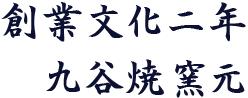 創業文化二年
九谷焼窯元